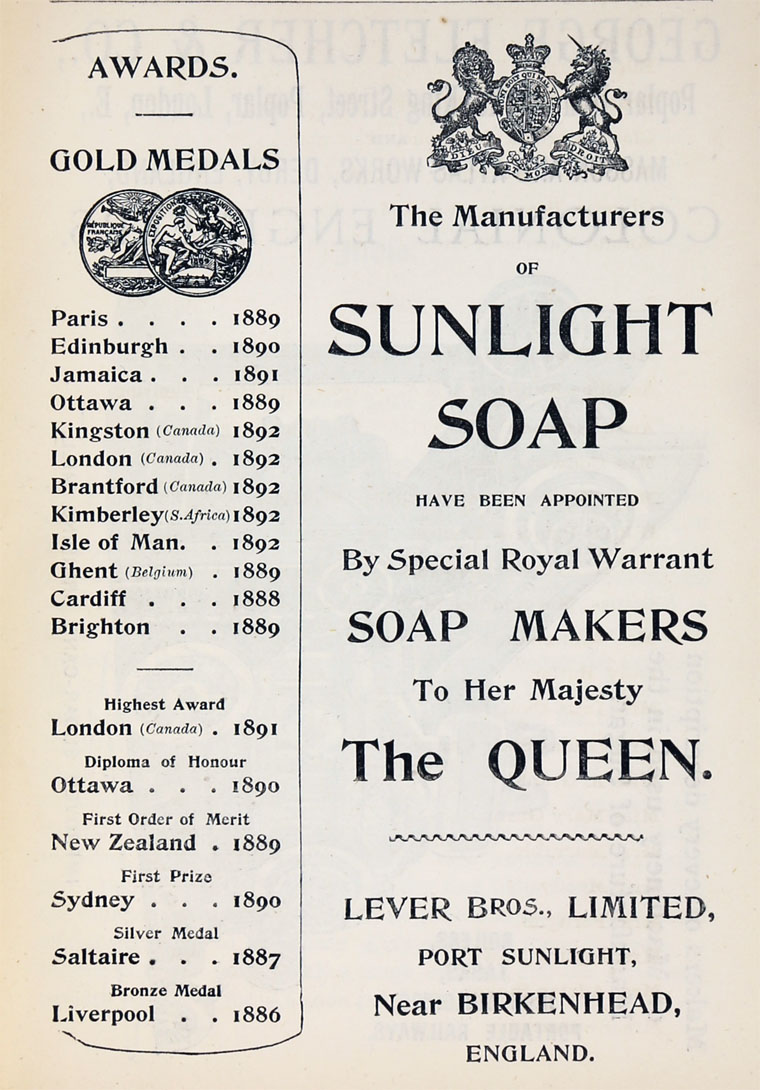 AWARDS.

GOLD MEDALS

RÉPUBLIQUE FRANÇAISE
EXPOSITION UNIVERSELLE

Paris . . . . 1889
Edinburgh . . 1890
Jamaica . . . 1891
Ottawa . . . 1889
Kingston (Canada) 1892
London (Canada) . 1892
Brantford (Canada) 1892
Kimberley (S. Africa) 1892
Isle of Man. . 1892
Ghent (Belgium) . 1889
Cardiff . . . 1888
Brighton . . 1889

Highest Award
London (Canada) . 1891
Diploma of Honour
Ottawa . . . 1890
First Order of Merit
New Zealand . 1889
First Prize
Sydney . . . 1890
Silver Medal
Saltaire . . . 1887
Bronze Medal
Liverpool . . 1886

DIEU ET MON DROIT

The Manufacturers
OF
SUNLIGHT
SOAP
HAVE BEEN APPOINTED
By Special Royal Warrant
SOAP MAKERS
To Her Majesty
The QUEEN.

LEVER BROS., LIMITED,
PORT SUNLIGHT,
Near BIRKENHEAD,
ENGLAND.